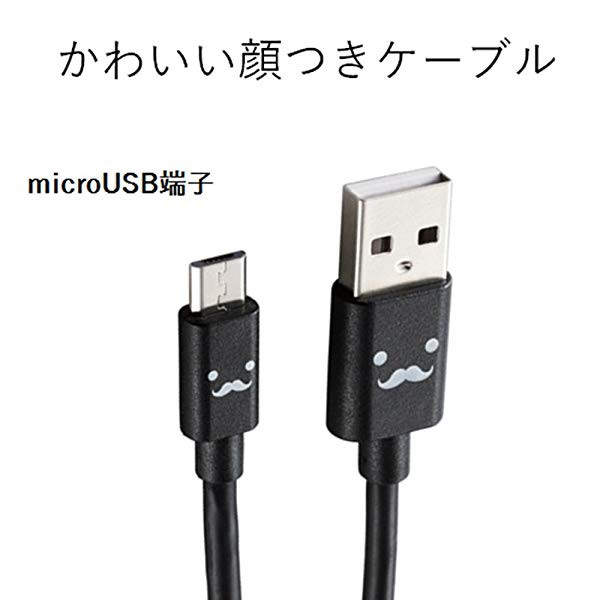 かわいい顔つきケーブル

microUSB端子